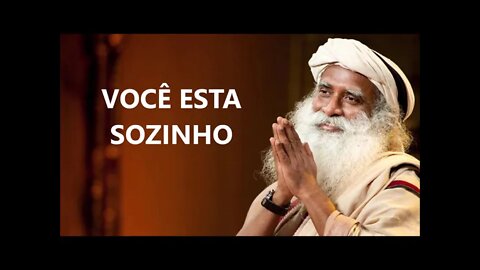 VOCÊ ESTA SOZINHO